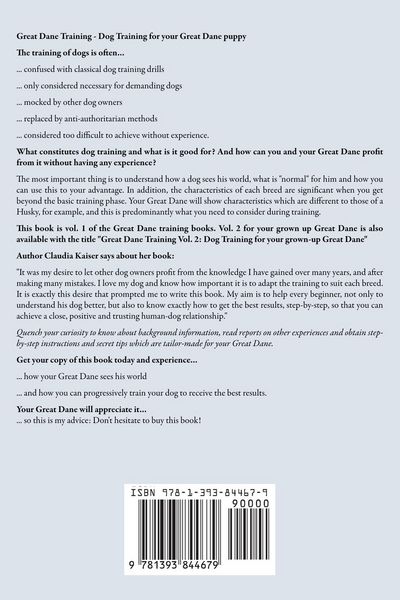 Great Dane Training - Dog Training for your Great Dane puppy

The training of dogs is often...

... confused with classical dog training drills

... only considered necessary for demanding dogs

... mocked by other dog owners

... replaced by anti-authoritarian methods

... considered too difficult to achieve without experience.

What constitutes dog training and what is it good for? And how can you and your Great Dane profit from it without having any experience?

The most important thing is to understand how a dog sees his world, what is "normal" for him and how you can use this to your advantage. In addition, the characteristics of each breed are significant when you get beyond the basic training phase. Your Great Dane will show characteristics which are different to those of a Husky, for example, and this is predominantly what you need to consider during training.

This book is vol. 1 of the Great Dane training books. Vol. 2 for your grown up Great Dane is also available with the title "Great Dane Training Vol. 2: Dog Training for your grown-up Great Dane"

Author Claudia Kaiser says about her book:

"It was my desire to let other dog owners profit from the knowledge I have gained over many years, and after making many mistakes. I love my dog and know how important it is to adapt the training to suit each breed. It is exactly this desire that prompted me to write this book. My aim is to help every beginner, not only to understand his dog better, but also to know exactly how to get the best results, step-by-step, so that you can achieve a close, positive and trusting human-dog relationship."

Quench your curiosity to know about background information, read reports on other experiences and obtain step-by-step instructions and secret tips which are tailor-made for your Great Dane.

Get your copy of this book today and experience...

... how your Great Dane sees his world

... and how you can progressively train your dog to receive the best results.

Your Great Dane will appreciate it...
... so this is my advice: Don't hesitate to buy this book!

ISBN 978-1-393-84467-9

90000

9 781393 844679